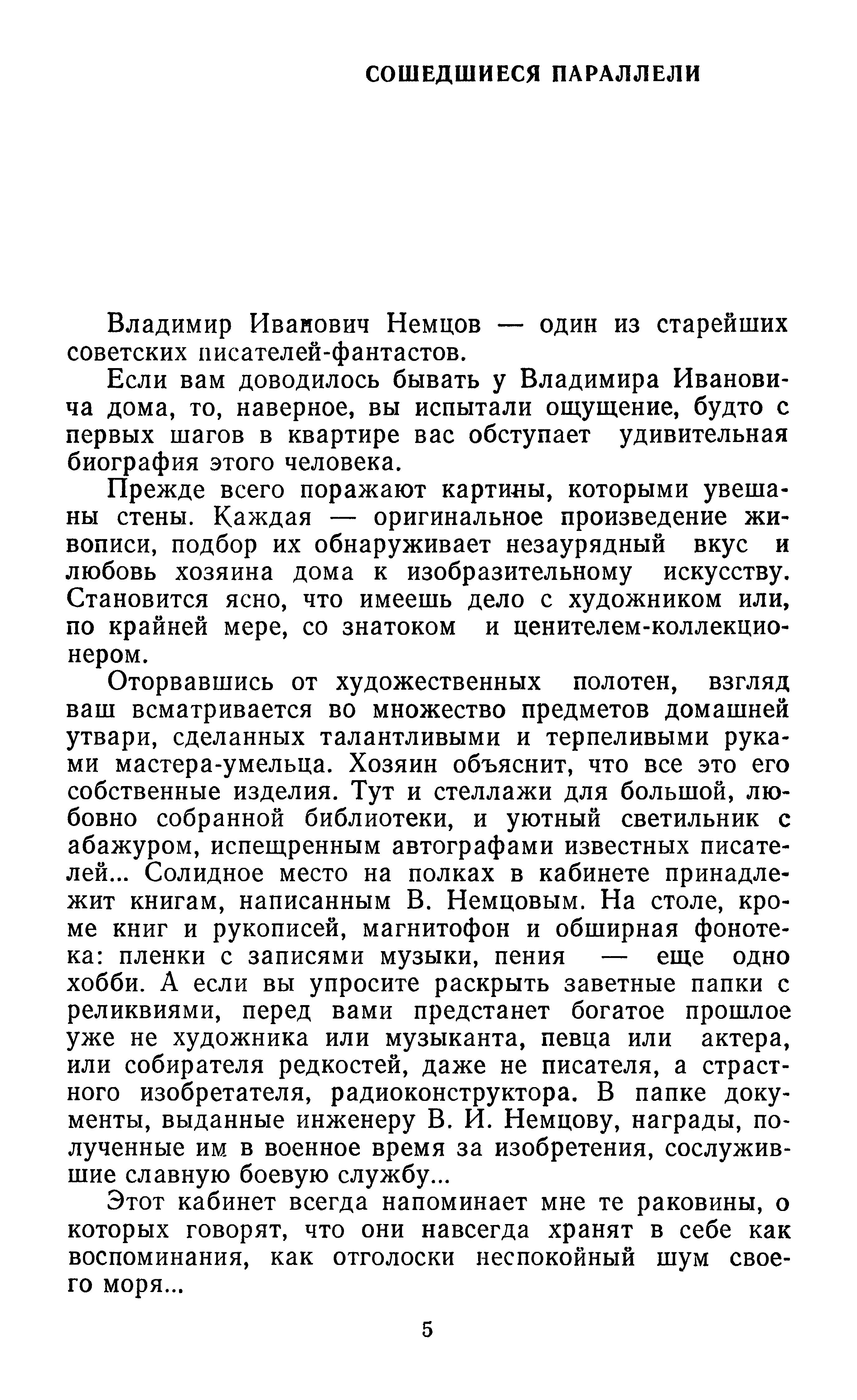 СОШЕДШИЕСЯ ПАРАЛЛЕЛИ

Владимир Иванович Немцов — один из старейших советских писателей-фантастов.

Если вам доводилось бывать у Владимира Ивановича дома, то, наверное, вы испытали ощущение, будто с первых шагов в квартире вас обступает удивительная биография этого человека.

Прежде всего поражают картины, которыми увешаны стены. Каждая — оригинальное произведение живописи, подбор их обнаруживает незаурядный вкус и любовь хозяина дома к изобразительному искусству. Становится ясно, что имеешь дело с художником или, по крайней мере, со знатоком и ценителем-коллекционером.

Оторвавшись от художественных полотен, взгляд ваш всматривается во множество предметов домашней утвари, сделанных талантливыми и терпеливыми руками мастера-умельца. Хозяин объяснит, что все это его собственные изделия. Тут и стеллажи для большой, любовно собранной библиотеки, и уютный светильник с абажуром, испещренным автографами известных писателей... Солидное место на полках в кабинете принадлежит книгам, написанным В. Немцовым. На столе, кроме книг и рукописей, магнитофон и обширная фонотека: пленки с записями музыки, пения — еще одно хобби. А если вы упросите раскрыть заветные папки с реликвиями, перед вами предстанет богатое прошлое уже не художника или музыканта, певца или актера, или собирателя редкостей, даже не писателя, а страстного изобретателя, радиоконструктора. В папке документы, выданные инженеру В. И. Немцову, награды, полученные им в военное время за изобретения, сослужившие славную боевую службу...

Этот кабинет всегда напоминает мне те раковины, о которых говорят, что они навсегда хранят в себе как воспоминания, как отголоски неспокойный шум своего моря...

5